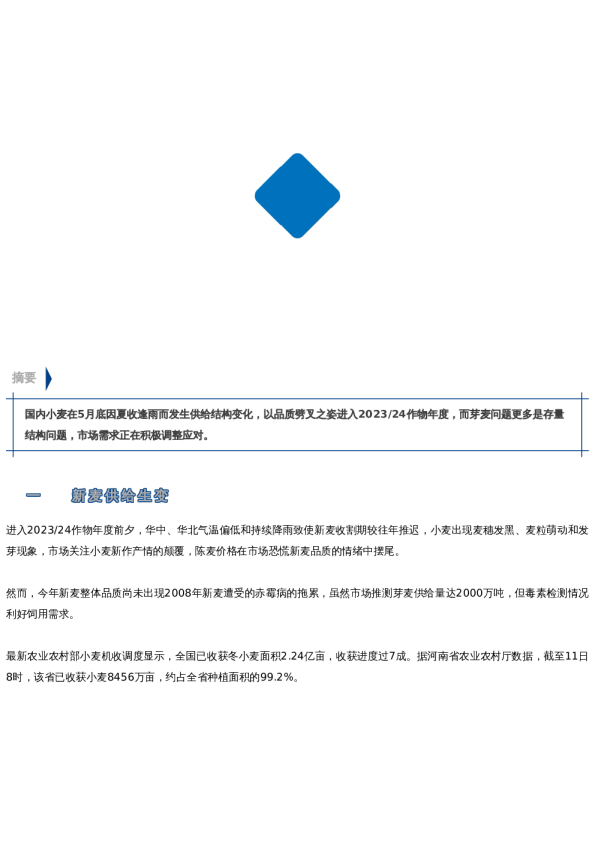 摘要

国内小麦在5月底因夏收逢雨而发生供给结构变化，以品质劈叉之姿进入2023/24作物年度，而芽麦问题更多是存量结构问题，市场需求正在积极调整应对。

一　新麦供给生变

进入2023/24作物年度前夕，华中、华北气温偏低和持续降雨致使新麦收割期较往年推迟，小麦出现麦穗发黑、麦粒萌动和发芽现象，市场关注小麦新作产情的颠覆，陈麦价格在市场恐慌新麦品质的情绪中摆尾。

然而，今年新麦整体品质尚未出现2008年新麦遭受的赤霉病的拖累，虽然市场推测芽麦供给量达2000万吨，但毒素检测情况利好饲用需求。

最新农业农村部小麦机收调度显示，全国已收获冬小麦面积2.24亿亩，收获进度过7成。据河南省农业农村厅数据，截至11日8时，该省已收获小麦8456万亩，约占全省种植面积的99.2%。